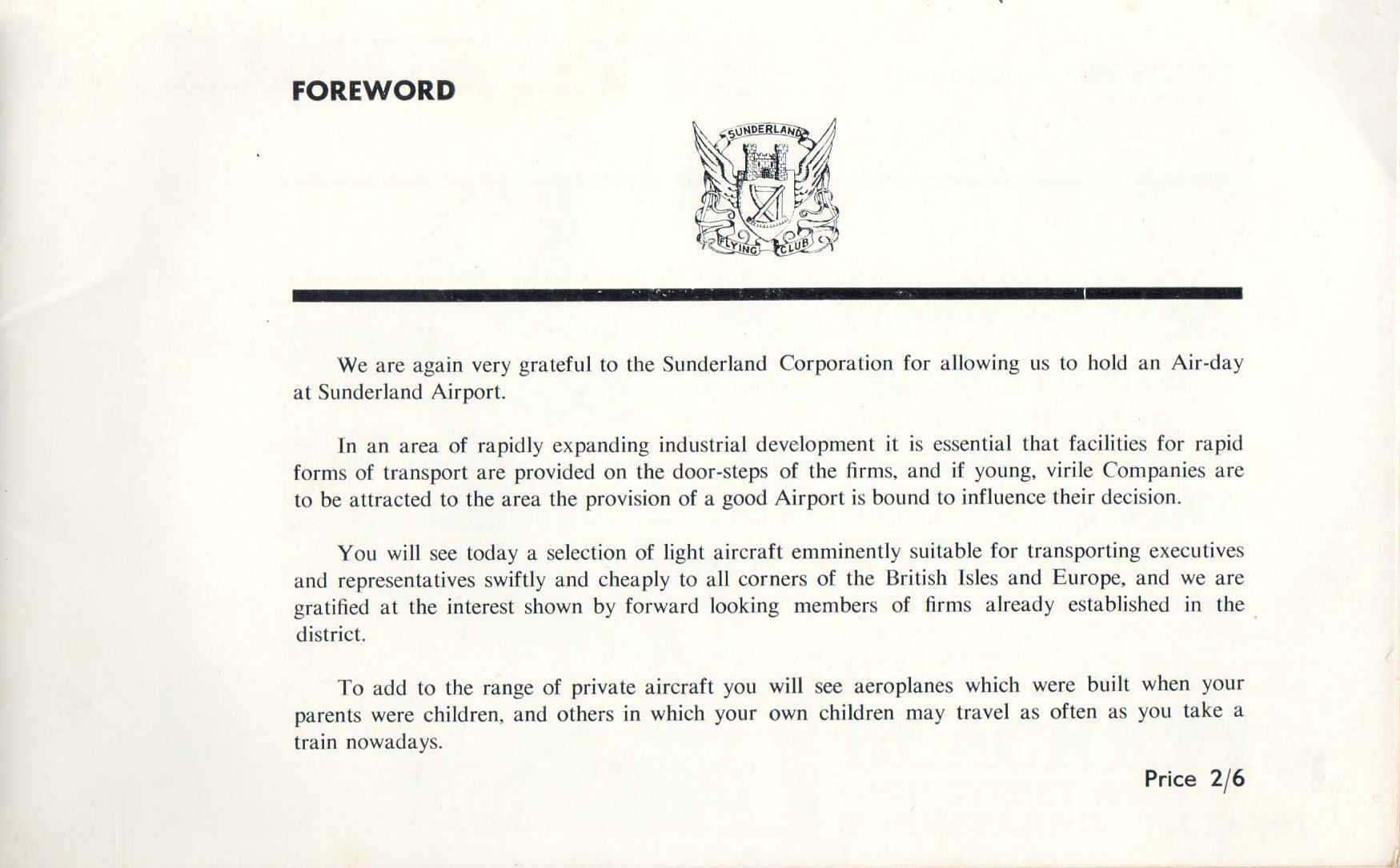 FOREWORD

SUNDERLAND FLYING CLUB

We are again very grateful to the Sunderland Corporation for allowing us to hold an Air-day at Sunderland Airport.

In an area of rapidly expanding industrial development it is essential that facilities for rapid forms of transport are provided on the door-steps of the firms, and if young, virile Companies are to be attracted to the area the provision of a good Airport is bound to influence their decision.

You will see today a selection of light aircraft emminently suitable for transporting executives and representatives swiftly and cheaply to all corners of the British Isles and Europe, and we are gratified at the interest shown by forward looking members of firms already established in the district.

To add to the range of private aircraft you will see aeroplanes which were built when your parents were children, and others in which your own children may travel as often as you take a train nowadays.

Price 2/6